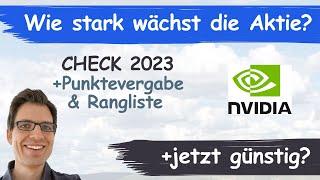 Wie stark wächst die Aktie?

CHECK 2023
+Punktevergabe
& Rangliste

NVIDIA

+jetzt günstig?